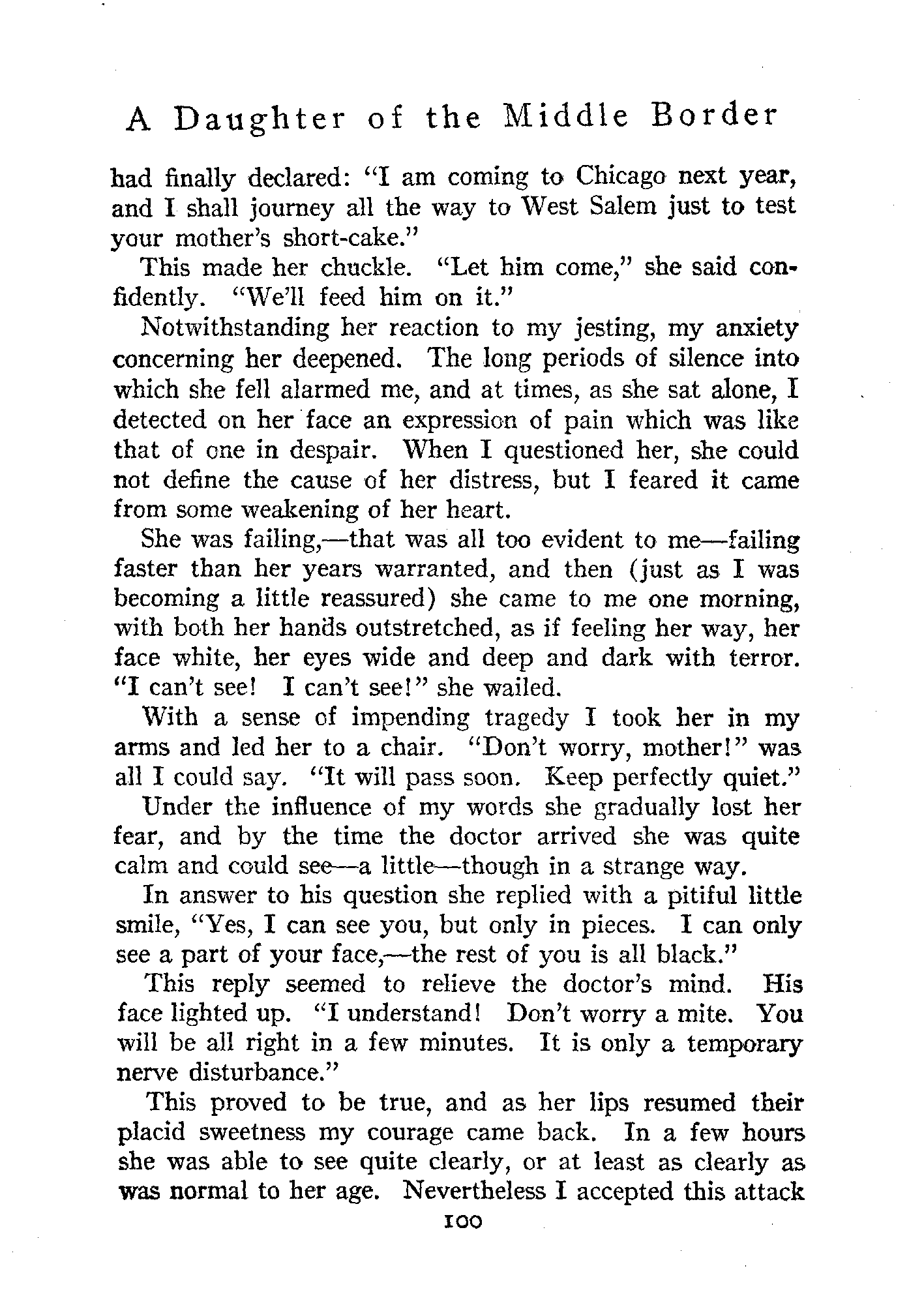 A Daughter of the Middle Border

had finally declared: "I am coming to Chicago next year, and I shall journey all the way to West Salem just to test your mother's short-cake."

This made her chuckle. "Let him come," she said confidently. "We'll feed him on it."

Notwithstanding her reaction to my jesting, my anxiety concerning her deepened. The long periods of silence into which she fell alarmed me, and at times, as she sat alone, I detected on her face an expression of pain which was like that of one in despair. When I questioned her, she could not define the cause of her distress, but I feared it came from some weakening of her heart.

She was failing,—that was all too evident to me—failing faster than her years warranted, and then (just as I was becoming a little reassured) she came to me one morning, with both her hands outstretched, as if feeling her way, her face white, her eyes wide and deep and dark with terror. "I can't see! I can't see!" she wailed.

With a sense of impending tragedy I took her in my arms and led her to a chair. "Don't worry, mother!" was all I could say. "It will pass soon. Keep perfectly quiet."

Under the influence of my words she gradually lost her fear, and by the time the doctor arrived she was quite calm and could see—a little—though in a strange way.

In answer to his question she replied with a pitiful little smile, "Yes, I can see you, but only in pieces. I can only see a part of your face,—the rest of you is all black."

This reply seemed to relieve the doctor's mind. His face lighted up. "I understand! Don't worry a mite. You will be all right in a few minutes. It is only a temporary nerve disturbance."

This proved to be true, and as her lips resumed their placid sweetness my courage came back. In a few hours she was able to see quite clearly, or at least as clearly as was normal to her age. Nevertheless I accepted this attack

100